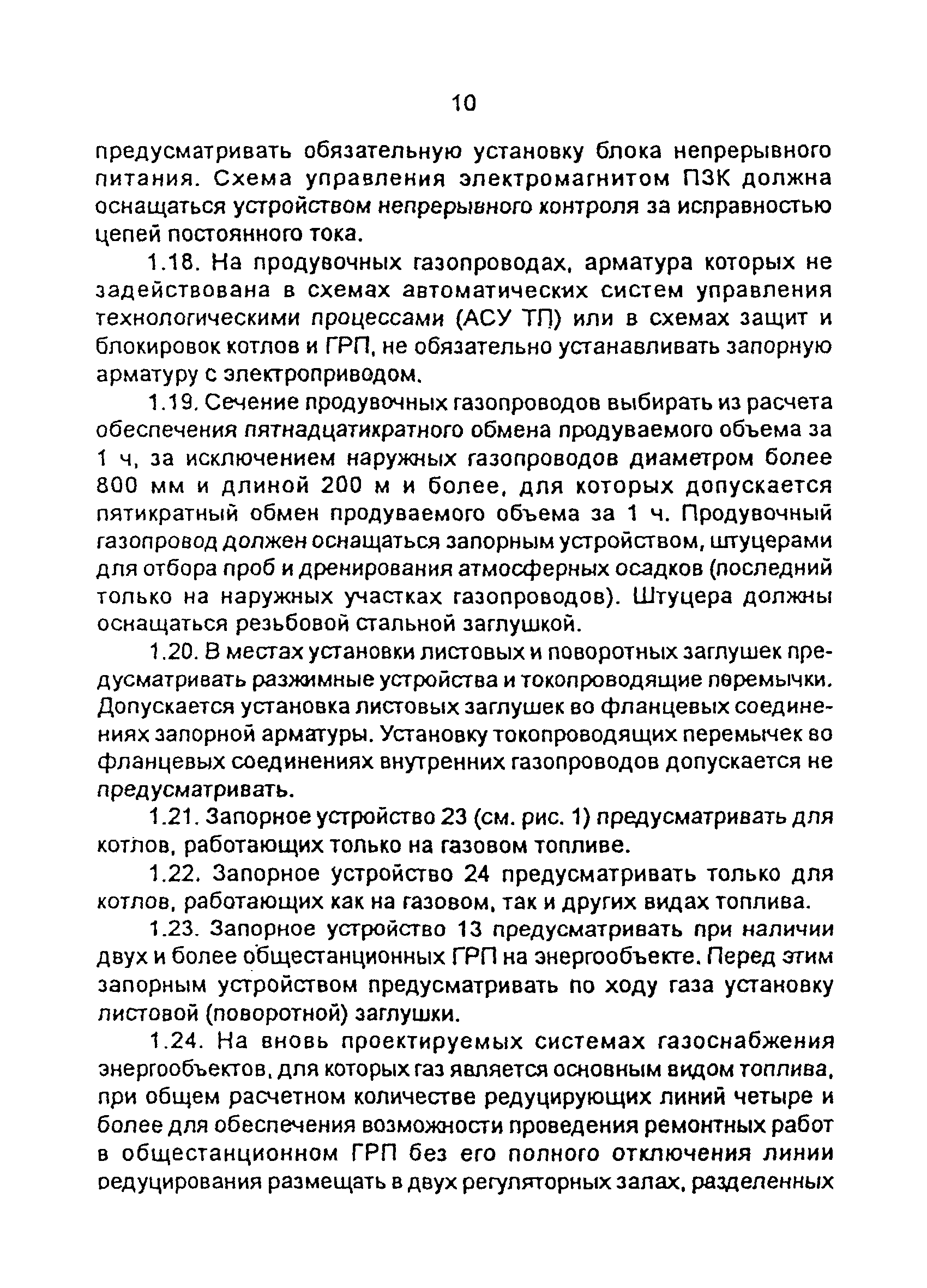 10

предусматривать обязательную установку блока непрерывного питания. Схема управления электромагнитом ПЗК должна оснащаться устройством непрерывного контроля за исправностью цепей постоянного тока.

1.18. На продувочных газопроводах, арматура которых не задействована в схемах автоматических систем управления технологическими процессами (АСУ ТП) или в схемах защит и блокировок котлов и ГРП, не обязательно устанавливать запорную арматуру с электроприводом.

1.19. Сечение продувочных газопроводов выбирать из расчета обеспечения пятнадцатикратного обмена продуваемого объема за 1 ч, за исключением наружных газопроводов диаметром более 800 мм и длиной 200 м и более, для которых допускается пятикратный обмен продуваемого объема за 1 ч. Продувочный газопровод должен оснащаться запорным устройством, штуцерами для отбора проб и дренирования атмосферных осадков (последний только на наружных участках газопроводов). Штуцера должны оснащаться резьбовой стальной заглушкой.

1.20. В местах установки листовых и поворотных заглушек предусматривать разжимные устройства и токопроводящие перемычки. Допускается установка листовых заглушек во фланцевых соединениях запорной арматуры. Установку токопроводящих перемычек во фланцевых соединениях внутренних газопроводов допускается не предусматривать.

1.21. Запорное устройство 23 (см. рис. 1) предусматривать для котлов, работающих только на газовом топливе.

1.22. Запорное устройство 24 предусматривать только для котлов, работающих как на газовом, так и других видах топлива.

1.23. Запорное устройство 13 предусматривать при наличии двух и более общестанционных ГРП на энергообъекте. Перед этим запорным устройством предусматривать по ходу газа установку листовой (поворотной) заглушки.

1.24. На вновь проектируемых системах газоснабжения энергообъектов, для которых газ является основным видом топлива, при общем расчетном количестве редуцирующих линий четыре и более для обеспечения возможности проведения ремонтных работ в общестанционном ГРП без его полного отключения линии редуцирования размещать в двух регуляторных залах, разделенных